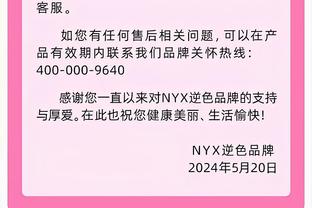 客服。

如您有任何售后相关问题，可以在产品有效期内联系我们品牌关怀热线：400-000-9640

感谢您一直以来对NYX逆色品牌的支持与厚爱。在此也祝您健康美丽、生活愉快！

NYX逆色品牌
2024年5月20日